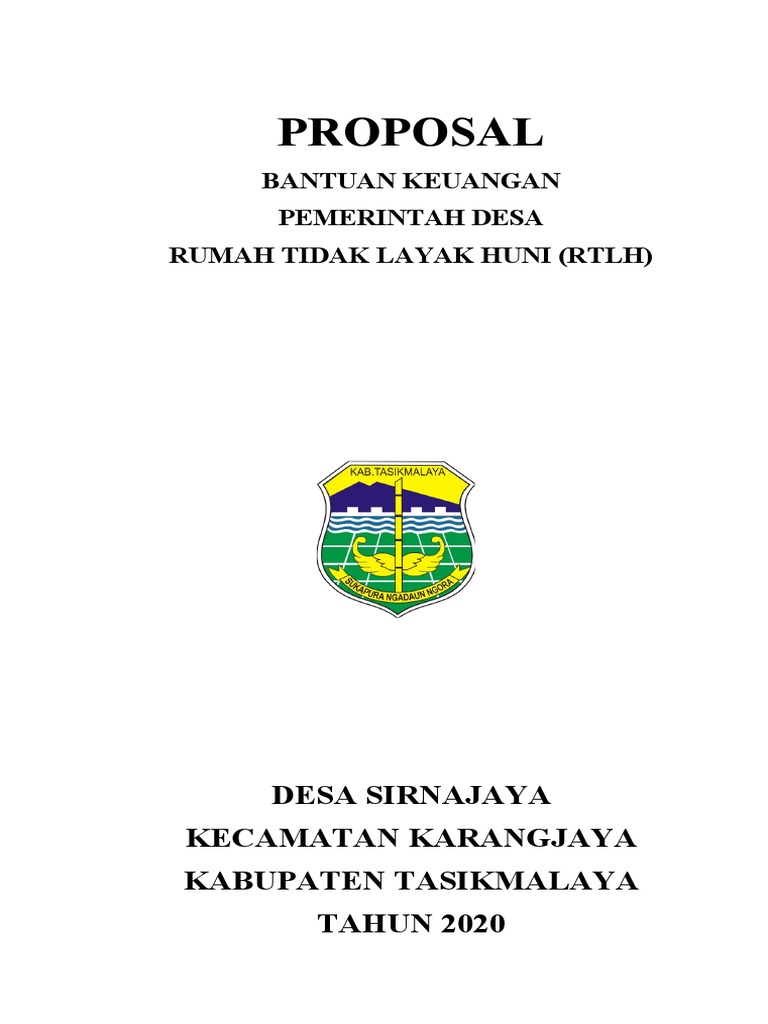 PROPOSAL

BANTUAN KEUANGAN
PEMERINTAH DESA
RUMAH TIDAK LAYAK HUNI (RTLH)

KAB.TASIKMALAYA

SUKAPURA NGADAUN NGORA

DESA SIRNAJAYA
KECAMATAN KARANGJAYA
KABUPATEN TASIKMALAYA
TAHUN 2020